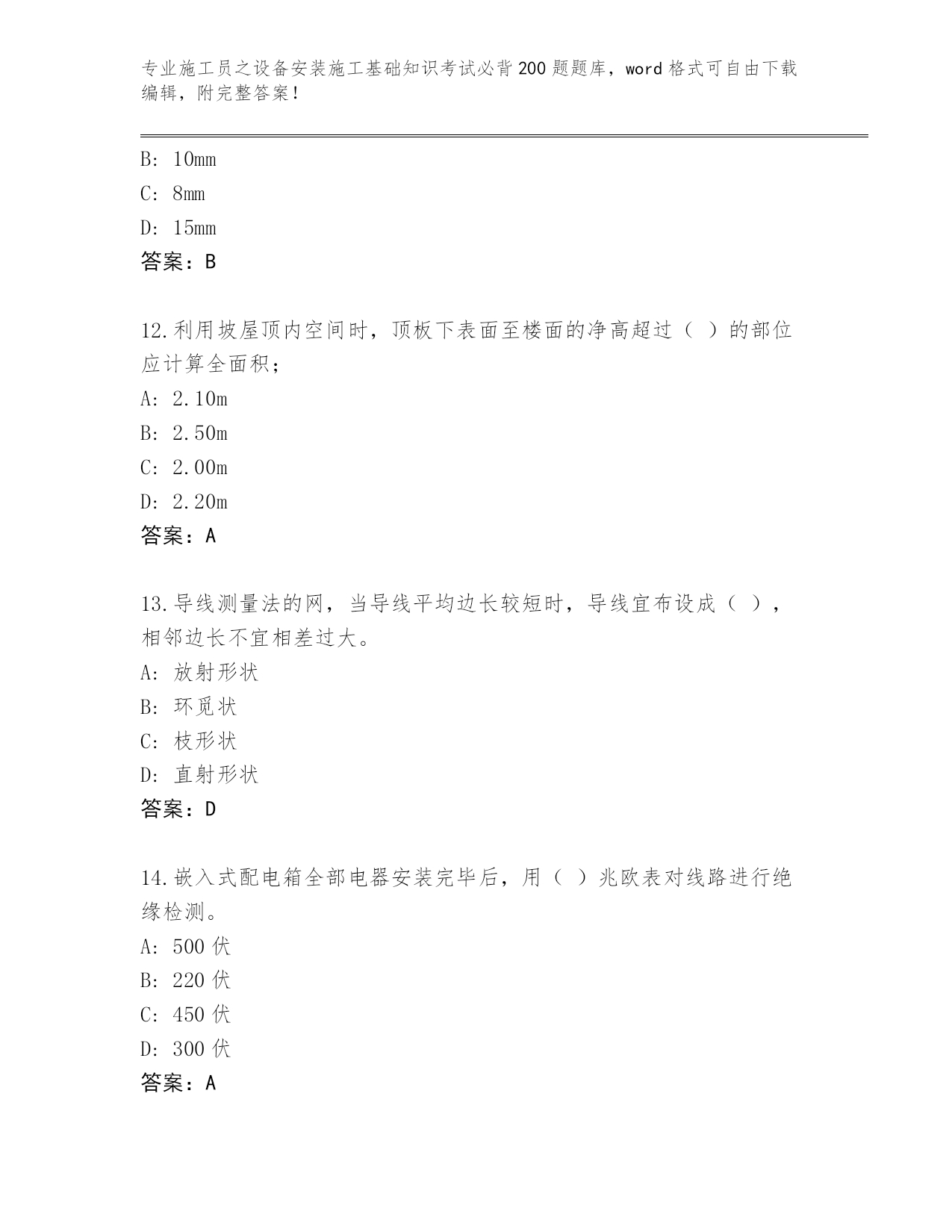 专业施工员之设备安装施工基础知识考试必背200题题库，word格式可自由下载编辑，附完整答案！

B: 10mm
C: 8mm
D: 15mm
答案：B

12.利用坡屋顶内空间时，顶板下表面至楼面的净高超过（ ）的部位应计算全面积；
A: 2.10m
B: 2.50m
C: 2.00m
D: 2.20m
答案：A

13.导线测量法的网，当导线平均边长较短时，导线宜布设成（ ），相邻边长不宜相差过大。
A: 放射形状
B: 环觅状
C: 枝形状
D: 直射形状
答案：D

14.嵌入式配电箱全部电器安装完毕后，用（ ）兆欧表对线路进行绝缘检测。
A: 500伏
B: 220伏
C: 450伏
D: 300伏
答案：A